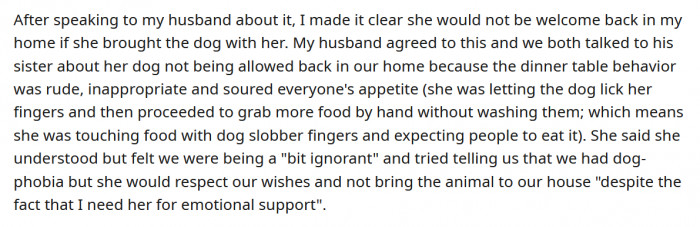 After speaking to my husband about it, I made it clear she would not be welcome back in my home if she brought the dog with her. My husband agreed to this and we both talked to his sister about her dog not being allowed back in our home because the dinner table behavior was rude, inappropriate and soured everyone's appetite (she was letting the dog lick her fingers and then proceeded to grab more food by hand without washing them; which means she was touching food with dog slobber fingers and expecting people to eat it). She said she understood but felt we were being a "bit ignorant" and tried telling us that we had dog-phobia but she would respect our wishes and not bring the animal to our house "despite the fact that I need her for emotional support".